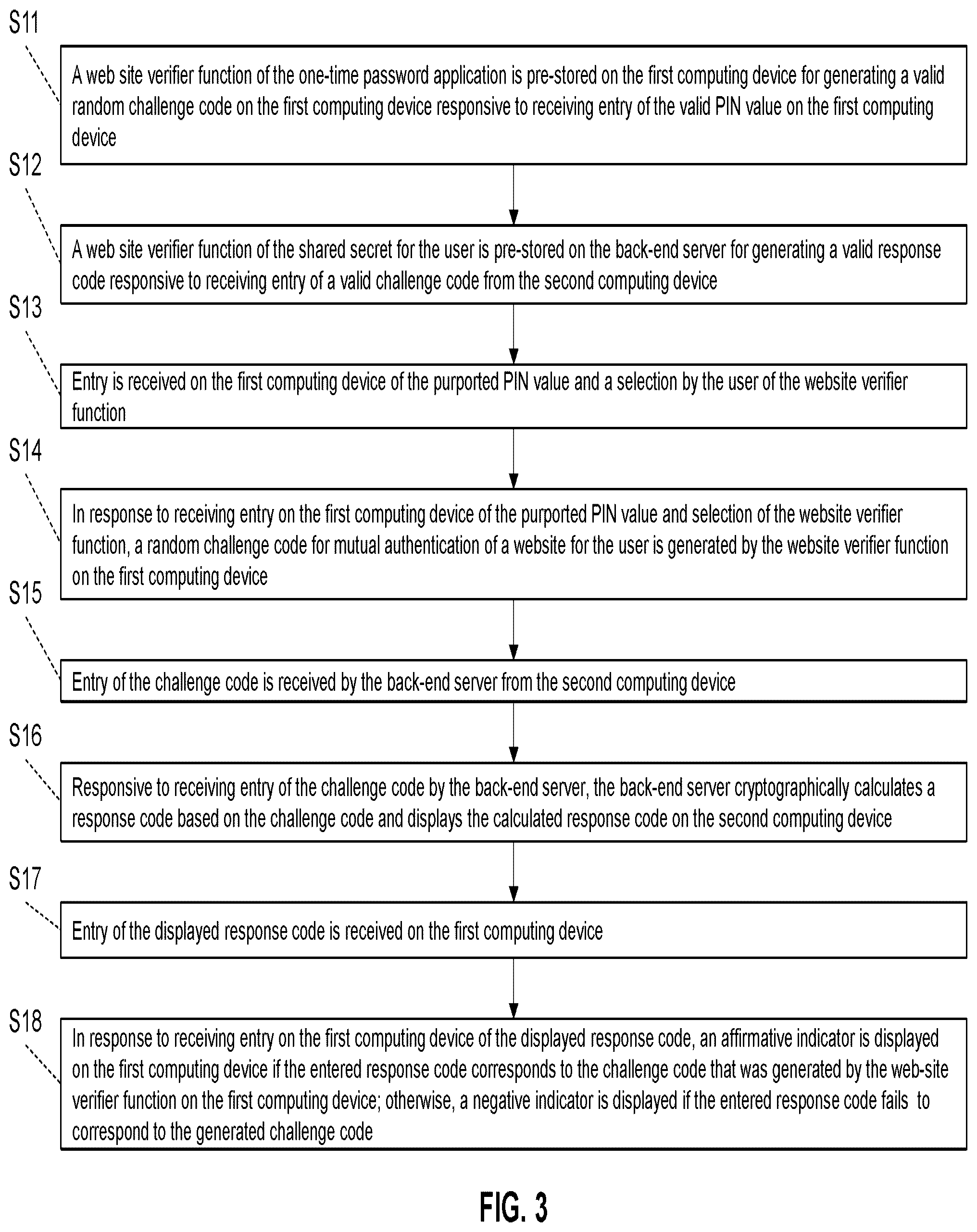 S11

A web site verifier function of the one-time password application is pre-stored on the first computing device for generating a valid random challenge code on the first computing device responsive to receiving entry of the valid PIN value on the first computing device

S12

A web site verifier function of the shared secret for the user is pre-stored on the back-end server for generating a valid response code responsive to receiving entry of a valid challenge code from the second computing device

S13

Entry is received on the first computing device of the purported PIN value and a selection by the user of the website verifier function

S14

In response to receiving entry on the first computing device of the purported PIN value and selection of the website verifier function, a random challenge code for mutual authentication of a website for the user is generated by the website verifier function on the first computing device

S15

Entry of the challenge code is received by the back-end server from the second computing device

S16

Responsive to receiving entry of the challenge code by the back-end server, the back-end server cryptographically calculates a response code based on the challenge code and displays the calculated response code on the second computing device

S17

Entry of the displayed response code is received on the first computing device

S18

In response to receiving entry on the first computing device of the displayed response code, an affirmative indicator is displayed on the first computing device if the entered response code corresponds to the challenge code that was generated by the web-site verifier function on the first computing device; otherwise, a negative indicator is displayed if the entered response code fails to correspond to the generated challenge code

FIG. 3